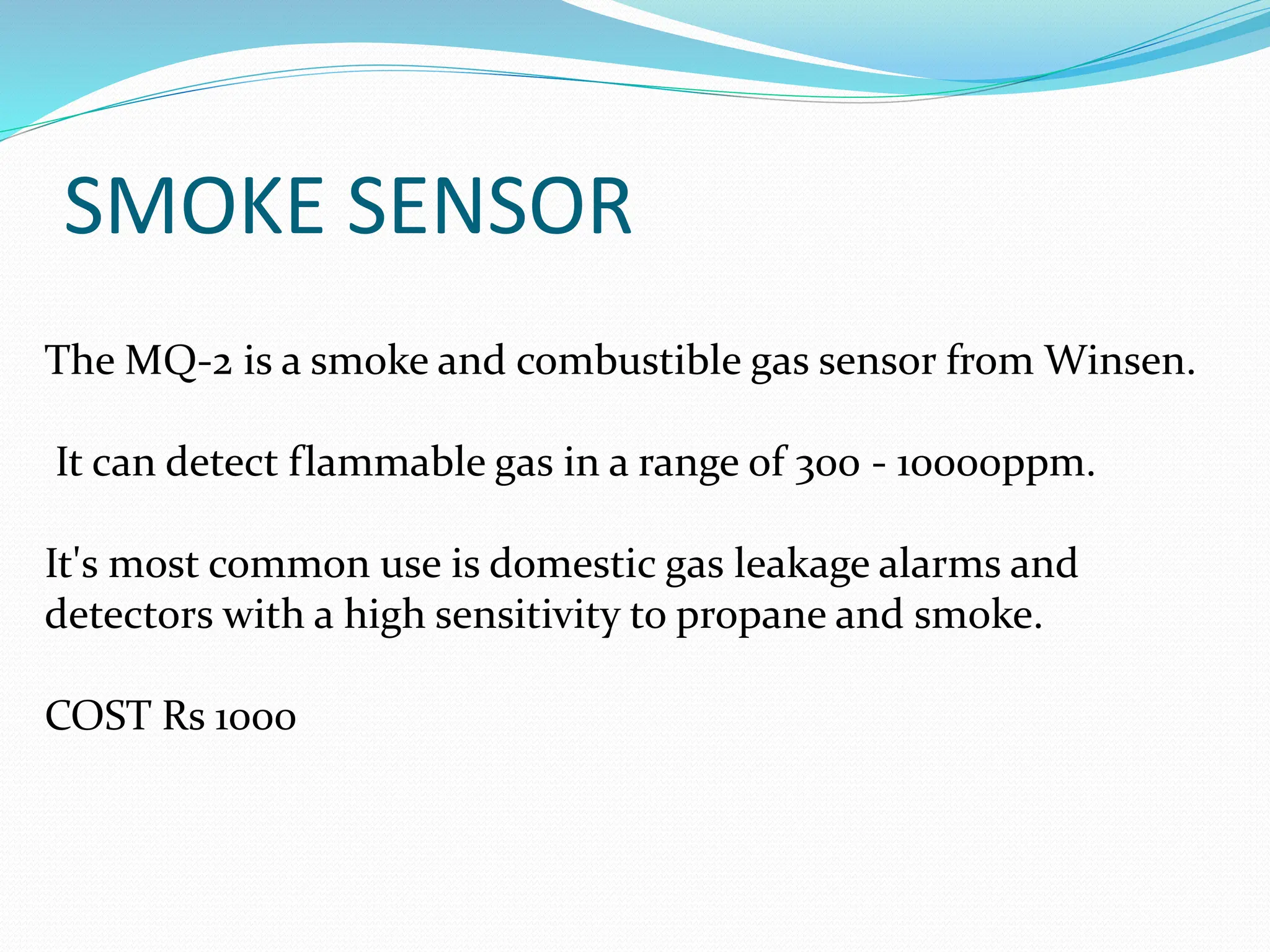 SMOKE SENSOR

The MQ-2 is a smoke and combustible gas sensor from Winsen.

It can detect flammable gas in a range of 300 - 10000ppm.

It's most common use is domestic gas leakage alarms and detectors with a high sensitivity to propane and smoke.

COST Rs 1000